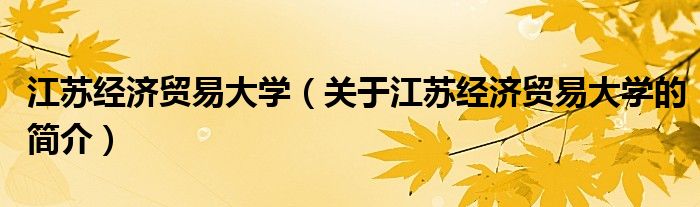 江苏经济贸易大学（关于江苏经济贸易大学的简介）